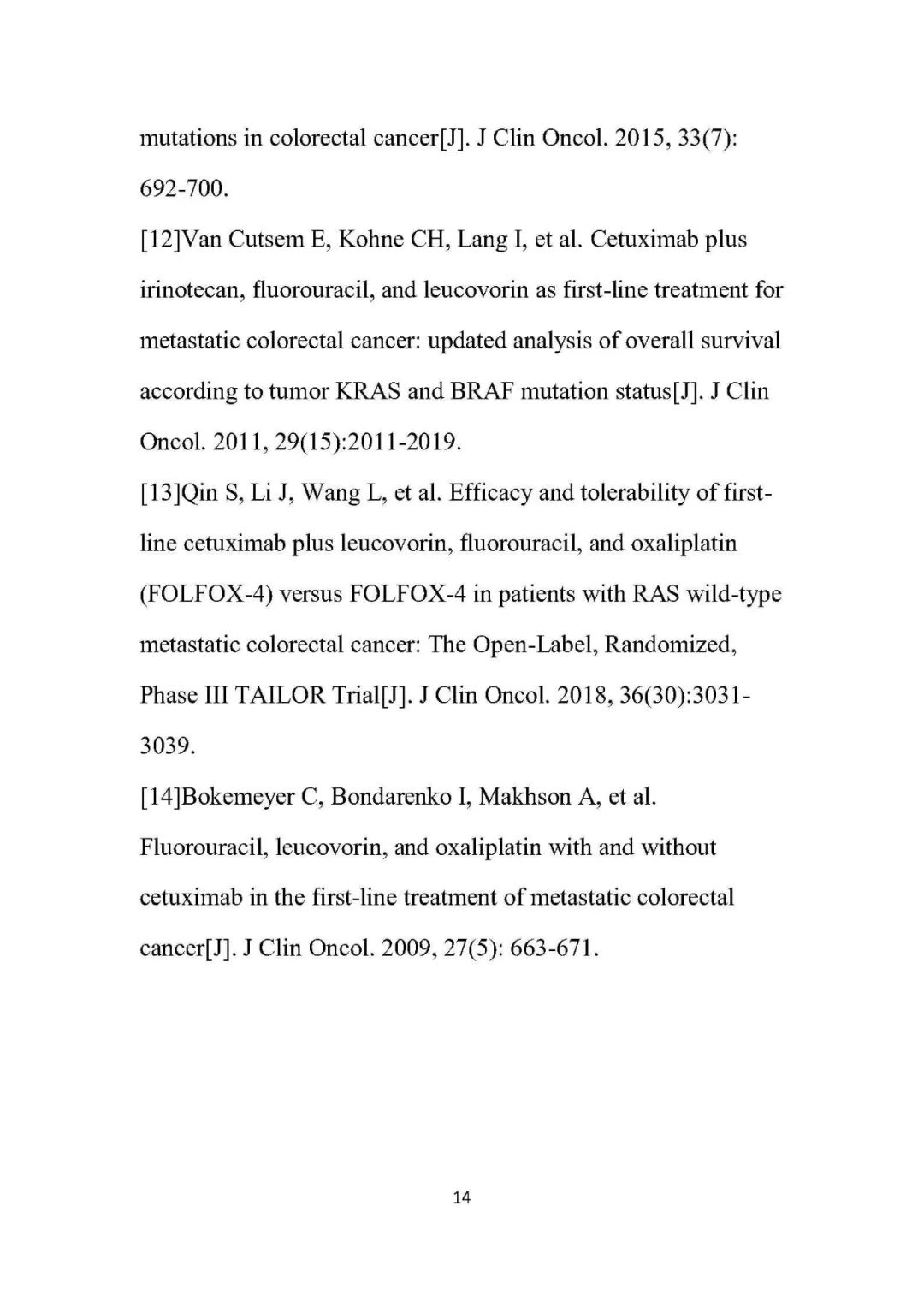 mutations in colorectal cancer[J]. J Clin Oncol. 2015, 33(7): 692-700.

[12]Van Cutsem E, Kohne CH, Lang I, et al. Cetuximab plus irinotecan, fluorouracil, and leucovorin as first-line treatment for metastatic colorectal cancer: updated analysis of overall survival according to tumor KRAS and BRAF mutation status[J]. J Clin Oncol. 2011, 29(15):2011-2019.

[13]Qin S, Li J, Wang L, et al. Efficacy and tolerability of first-line cetuximab plus leucovorin, fluorouracil, and oxaliplatin (FOLFOX-4) versus FOLFOX-4 in patients with RAS wild-type metastatic colorectal cancer: The Open-Label, Randomized, Phase III TAILOR Trial[J]. J Clin Oncol. 2018, 36(30):3031-3039.

[14]Bokemeyer C, Bondarenko I, Makhson A, et al. Fluorouracil, leucovorin, and oxaliplatin with and without cetuximab in the first-line treatment of metastatic colorectal cancer[J]. J Clin Oncol. 2009, 27(5): 663-671.

14